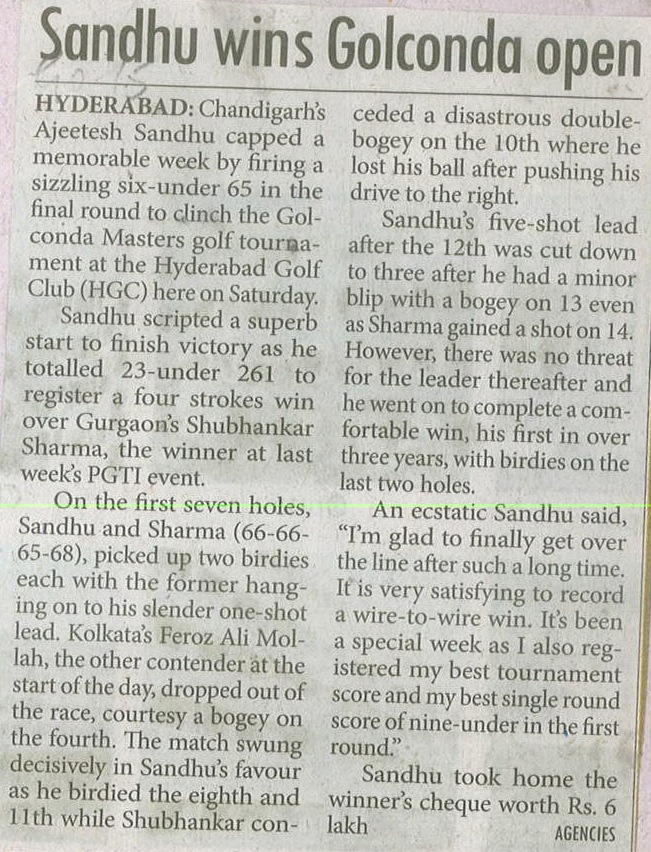 Sandhu wins Golconda open

HYDERABAD: Chandigarh's Ajeetesh Sandhu capped a memorable week by firing a sizzling six-under 65 in the final round to clinch the Golconda Masters golf tournament at the Hyderabad Golf Club (HGC) here on Saturday.

Sandhu scripted a superb start to finish victory as he totalled 23-under 261 to register a four strokes win over Gurgaon's Shubhankar Sharma, the winner at last week's PGTI event.

On the first seven holes, Sandhu and Sharma (66-66-65-68), picked up two birdies each with the former hanging on to his slender one-shot lead. Kolkata's Feroz Ali Mollah, the other contender at the start of the day, dropped out of the race, courtesy a bogey on the fourth. The match swung decisively in Sandhu's favour as he birdied the eighth and 11th while Shubhankar conceded a disastrous double-bogey on the 10th where he lost his ball after pushing his drive to the right.

Sandhu's five-shot lead after the 12th was cut down to three after he had a minor blip with a bogey on 13 even as Sharma gained a shot on 14. However, there was no threat for the leader thereafter and he went on to complete a comfortable win, his first in over three years, with birdies on the last two holes.

An ecstatic Sandhu said, "I'm glad to finally get over the line after such a long time. It is very satisfying to record a wire-to-wire win. It's been a special week as I also registered my best tournament score and my best single round score of nine-under in the first round."

Sandhu took home the winner's cheque worth Rs. 6 lakh

AGENCIES